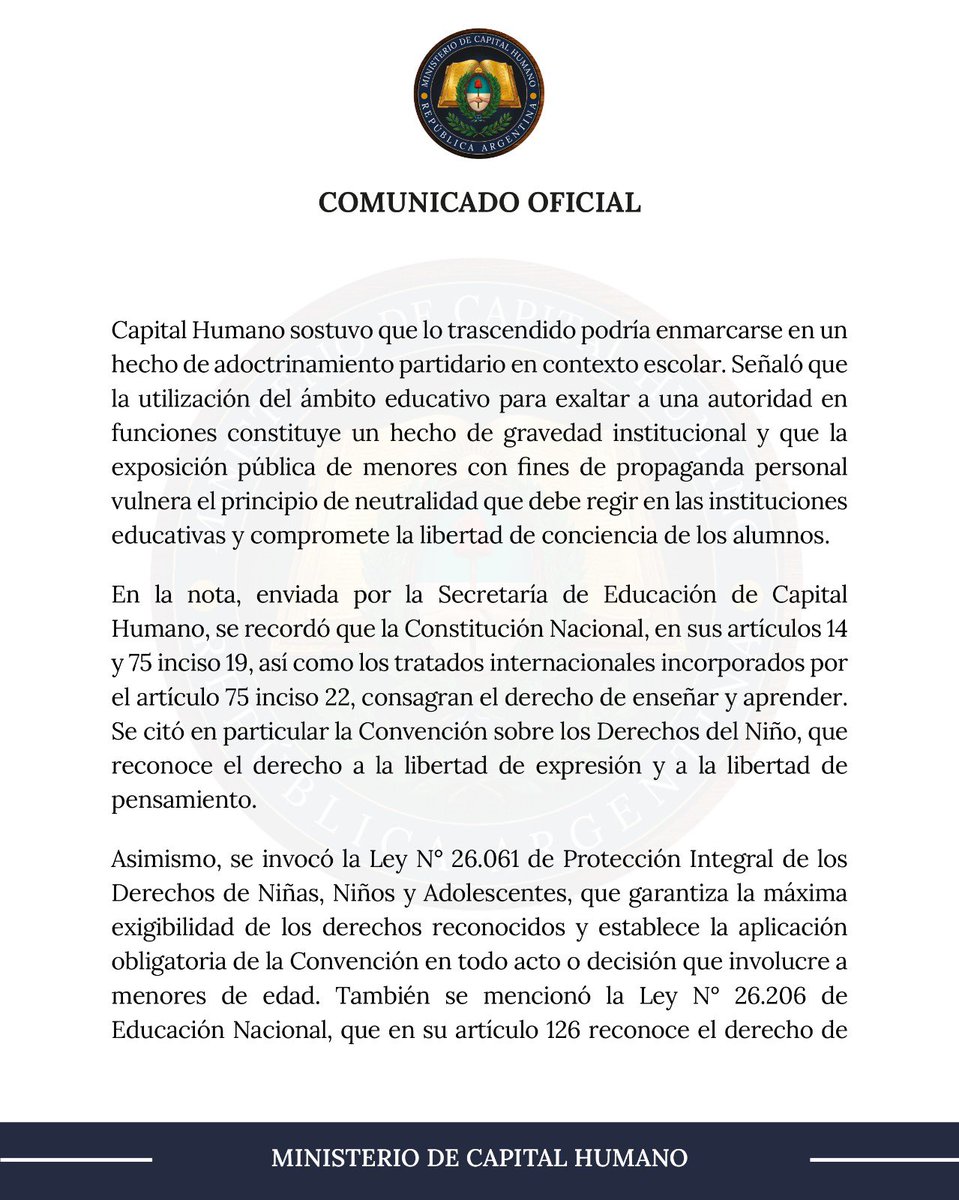 MINISTERIO DE CAPITAL HUMANO
REPÚBLICA ARGENTINA

COMUNICADO OFICIAL

Capital Humano sostuvo que lo trascendido podría enmarcarse en un hecho de adoctrinamiento partidario en contexto escolar. Señaló que la utilización del ámbito educativo para exaltar a una autoridad en funciones constituye un hecho de gravedad institucional y que la exposición pública de menores con fines de propaganda personal vulnera el principio de neutralidad que debe regir en las instituciones educativas y compromete la libertad de conciencia de los alumnos.

En la nota, enviada por la Secretaría de Educación de Capital Humano, se recordó que la Constitución Nacional, en sus artículos 14 y 75 inciso 19, así como los tratados internacionales incorporados por el artículo 75 inciso 22, consagran el derecho de enseñar y aprender. Se citó en particular la Convención sobre los Derechos del Niño, que reconoce el derecho a la libertad de expresión y a la libertad de pensamiento.

Asimismo, se invocó la Ley N° 26.061 de Protección Integral de los Derechos de Niñas, Niños y Adolescentes, que garantiza la máxima exigibilidad de los derechos reconocidos y establece la aplicación obligatoria de la Convención en todo acto o decisión que involucre a menores de edad. También se mencionó la Ley N° 26.206 de Educación Nacional, que en su artículo 126 reconoce el derecho de

MINISTERIO DE CAPITAL HUMANO